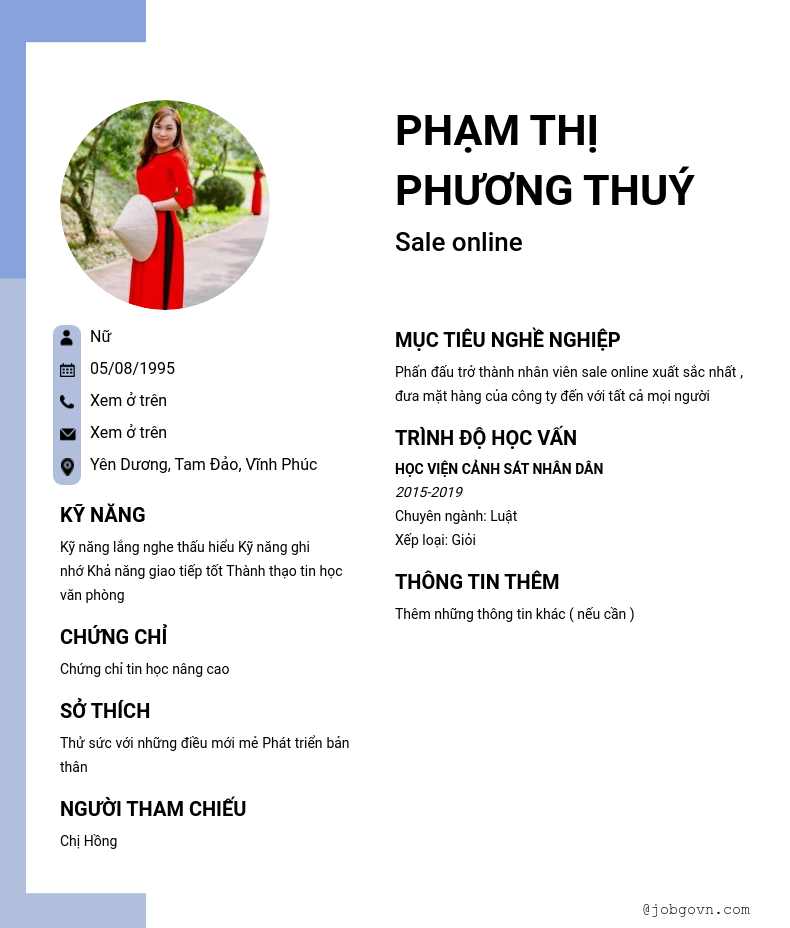 PHẠM THỊ PHƯƠNG THUÝ

Sale online

Nữ

05/08/1995

Xem ở trên

Xem ở trên

Yên Dương, Tam Đảo, Vĩnh Phúc

KỸ NĂNG

Kỹ năng lắng nghe thấu hiểu Kỹ năng ghi nhớ Khả năng giao tiếp tốt Thành thạo tin học văn phòng

CHỨNG CHỈ

Chứng chỉ tin học nâng cao

SỞ THÍCH

Thử sức với những điều mới mẻ Phát triển bản thân

NGƯỜI THAM CHIẾU

Chị Hồng

MỤC TIÊU NGHỀ NGHIỆP

Phấn đấu trở thành nhân viên sale online xuất sắc nhất , đưa mặt hàng của công ty đến với tất cả mọi người

TRÌNH ĐỘ HỌC VẤN

HỌC VIỆN CẢNH SÁT NHÂN DÂN

2015-2019

Chuyên ngành: Luật

Xếp loại: Giỏi

THÔNG TIN THÊM

Thêm những thông tin khác ( nếu cần )

@jobgovn.com